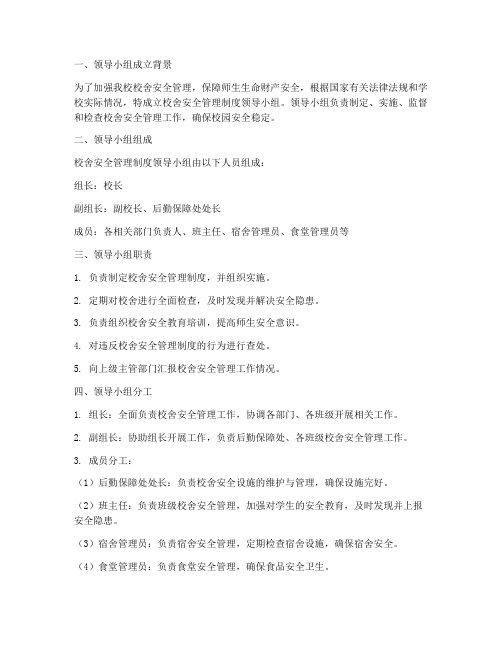 一、领导小组成立背景

为了加强我校校舍安全管理，保障师生生命财产安全，根据国家有关法律法规和学校实际情况，特成立校舍安全管理制度领导小组。领导小组负责制定、实施、监督和检查校舍安全管理工作，确保校园安全稳定。

二、领导小组组成

校舍安全管理制度领导小组由以下人员组成：

组长：校长

副组长：副校长、后勤保障处处长

成员：各相关部门负责人、班主任、宿舍管理员、食堂管理员等

三、领导小组职责

1. 负责制定校舍安全管理制度，并组织实施。

2. 定期对校舍进行全面检查，及时发现并解决安全隐患。

3. 负责组织校舍安全教育培训，提高师生安全意识。

4. 对违反校舍安全管理制度的行为进行查处。

5. 向上级主管部门汇报校舍安全管理工作情况。

四、领导小组分工

1. 组长：全面负责校舍安全管理工作，协调各部门、各班级开展相关工作。

2. 副组长：协助组长开展工作，负责后勤保障处、各班级校舍安全管理工作。

3. 成员分工：

（1）后勤保障处处长：负责校舍安全设施的维护与管理，确保设施完好。

（2）班主任：负责班级校舍安全管理，加强对学生的安全教育，及时发现并上报安全隐患。

（3）宿舍管理员：负责宿舍安全管理，定期检查宿舍设施，确保宿舍安全。

（4）食堂管理员：负责食堂安全管理，确保食品安全卫生。